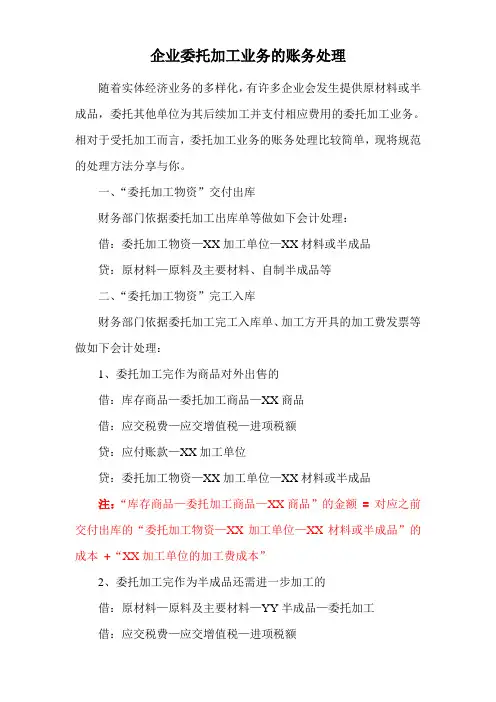 企业委托加工业务的账务处理

随着实体经济业务的多样化，有许多企业会发生提供原材料或半成品，委托其他单位为其后续加工并支付相应费用的委托加工业务。相对于受托加工而言，委托加工业务的账务处理比较简单，现将规范的处理方法分享与你。

一、“委托加工物资”交付出库

财务部门依据委托加工出库单等做如下会计处理：

借：委托加工物资—XX 加工单位—XX 材料或半成品

贷：原材料—原料及主要材料、自制半成品等

二、“委托加工物资”完工入库

财务部门依据委托加工完工入库单、加工方开具的加工费发票等做如下会计处理：

1、委托加工完作为商品对外出售的

借：库存商品—委托加工商品—XX 商品

借：应交税费—应交增值税—进项税额

贷：应付账款—XX 加工单位

贷：委托加工物资—XX 加工单位—XX 材料或半成品

注：“库存商品—委托加工商品—XX 商品”的金额 = 对应之前交付出库的“委托加工物资—XX 加工单位—XX 材料或半成品”的成本 +“XX 加工单位的加工费成本”

2、委托加工完作为半成品还需进一步加工的

借：原材料—原料及主要材料—YY 半成品—委托加工

借：应交税费—应交增值税—进项税额